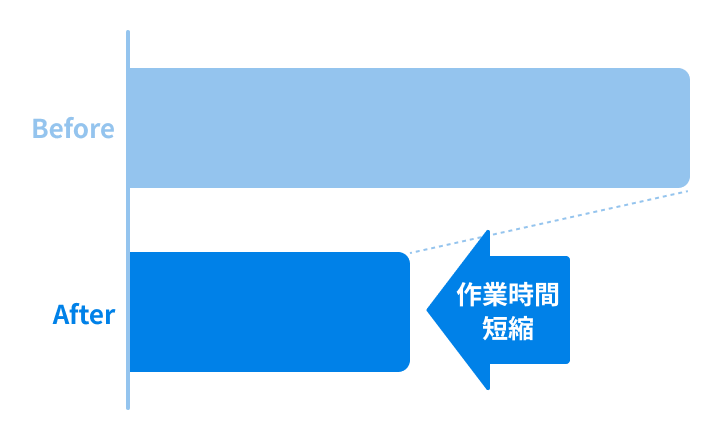 Before

After

作業時間
短縮